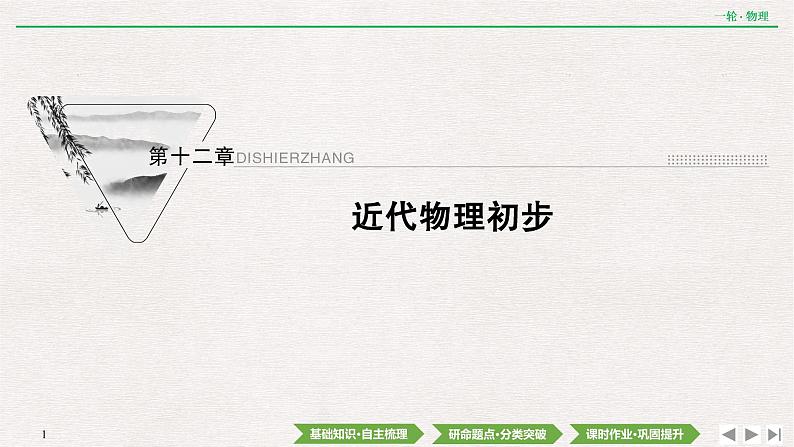 一轮 · 物理

第十二章 DISHIERZHANG

近代物理初步

1

基础知识·自主梳理

研命题点·分类突破

课时作业·巩固提升